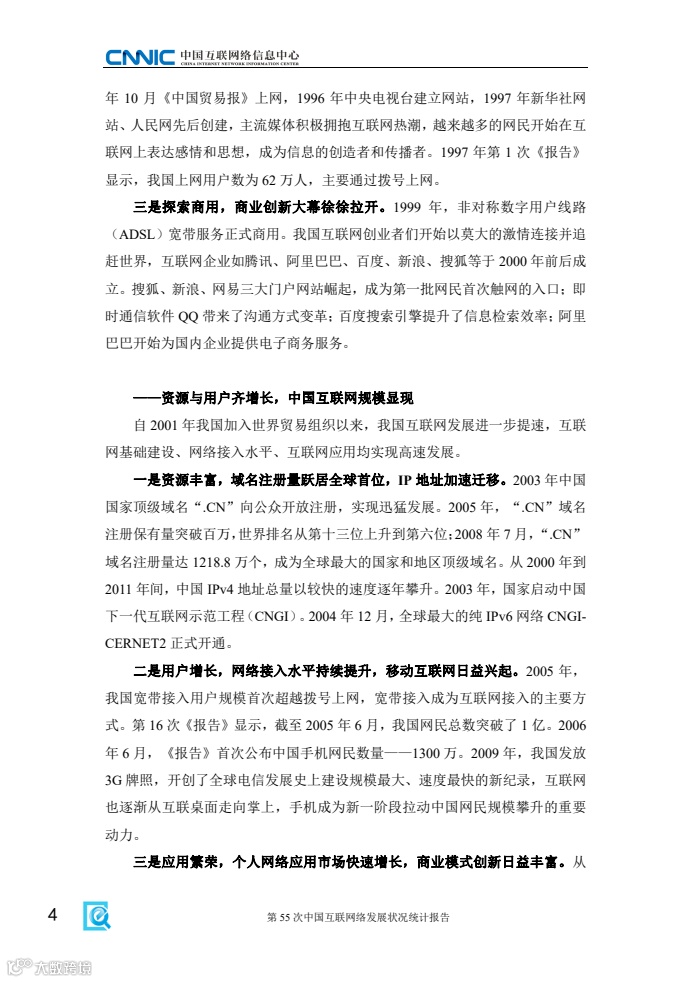 CNNIC 中国互联网络信息中心
CHINA INTERNET NETWORK INFORMATION CENTER

年 10 月《中国贸易报》上网，1996 年中央电视台建立网站，1997 年新华社网站、人民网先后创建，主流媒体积极拥抱互联网热潮，越来越多的网民开始在互联网上表达感情和思想，成为信息的创造者和传播者。1997 年第 1 次《报告》显示，我国上网用户数为 62 万人，主要通过拨号上网。

三是探索商用，商业创新大幕徐徐拉开。1999 年，非对称数字用户线路（ADSL）宽带服务正式商用。我国互联网创业者们开始以莫大的激情连接并追赶世界，互联网企业如腾讯、阿里巴巴、百度、新浪、搜狐等于 2000 年前后成立。搜狐、新浪、网易三大门户网站崛起，成为第一批网民首次触网的入口；即时通信软件 QQ 带来了沟通方式变革；百度搜索引擎提升了信息检索效率；阿里巴巴开始为国内企业提供电子商务服务。

——资源与用户齐增长，中国互联网规模显现

自 2001 年我国加入世界贸易组织以来，我国互联网发展进一步提速，互联网基础建设、网络接入水平、互联网应用均实现高速发展。

一是资源丰富，域名注册量跃居全球首位，IP 地址加速迁移。2003 年中国国家顶级域名“.CN”向公众开放注册，实现迅猛发展。2005 年，“.CN”域名注册保有量突破百万，世界排名从第十三位上升到第六位；2008 年 7 月，“.CN”域名注册量达 1218.8 万个，成为全球最大的国家和地区顶级域名。从 2000 年到 2011 年间，中国 IPv4 地址总量以较快的速度逐年攀升。2003 年，国家启动中国下一代互联网示范工程（CNGI）。2004 年 12 月，全球最大的纯 IPv6 网络 CNGI-CERNET2 正式开通。

二是用户增长，网络接入水平持续提升，移动互联网日益兴起。2005 年，我国宽带接入用户规模首次超越拨号上网，宽带接入成为互联网接入的主要方式。第 16 次《报告》显示，截至 2005 年 6 月，我国网民总数突破了 1 亿。2006 年 6 月，《报告》首次公布中国手机网民数量——1300 万。2009 年，我国发放 3G 牌照，开创了全球电信发展史上建设规模最大、速度最快的新纪录，互联网也逐渐从互联桌面走向掌上，手机成为新一阶段拉动中国网民规模攀升的重要动力。

三是应用繁荣，个人网络应用市场快速增长，商业模式创新日益丰富。从

4

第 55 次中国互联网络发展状况统计报告

大数跨境